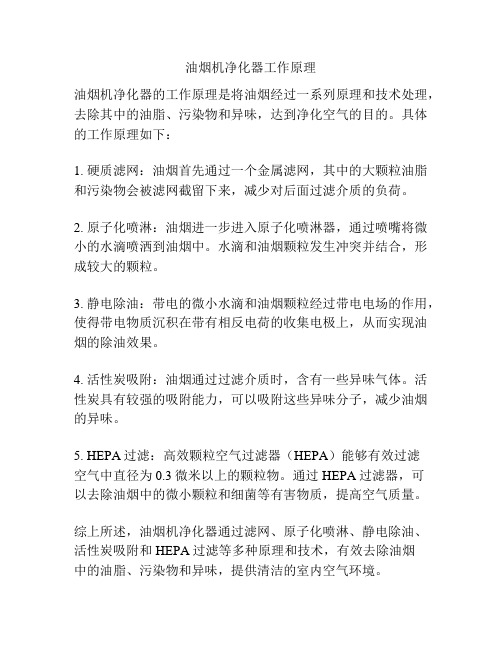 油烟机净化器工作原理

油烟机净化器的工作原理是将油烟经过一系列原理和技术处理，去除其中的油脂、污染物和异味，达到净化空气的目的。具体的工作原理如下：

1. 硬质滤网：油烟首先通过一个金属滤网，其中的大颗粒油脂和污染物会被滤网截留下来，减少对后面过滤介质的负荷。

2. 原子化喷淋：油烟进一步进入原子化喷淋器，通过喷嘴将微小的水滴喷洒到油烟中。水滴和油烟颗粒发生冲突并结合，形成较大的颗粒。

3. 静电除油：带电的微小水滴和油烟颗粒经过带电电场的作用，使得带电物质沉积在带有相反电荷的收集电极上，从而实现油烟的除油效果。

4. 活性炭吸附：油烟通过过滤介质时，含有一些异味气体。活性炭具有较强的吸附能力，可以吸附这些异味分子，减少油烟的异味。

5. HEPA 过滤：高效颗粒空气过滤器（HEPA）能够有效过滤空气中直径为 0.3 微米以上的颗粒物。通过 HEPA 过滤器，可以去除油烟中的微小颗粒和细菌等有害物质，提高空气质量。

综上所述，油烟机净化器通过滤网、原子化喷淋、静电除油、活性炭吸附和 HEPA 过滤等多种原理和技术，有效去除油烟中的油脂、污染物和异味，提供清洁的室内空气环境。